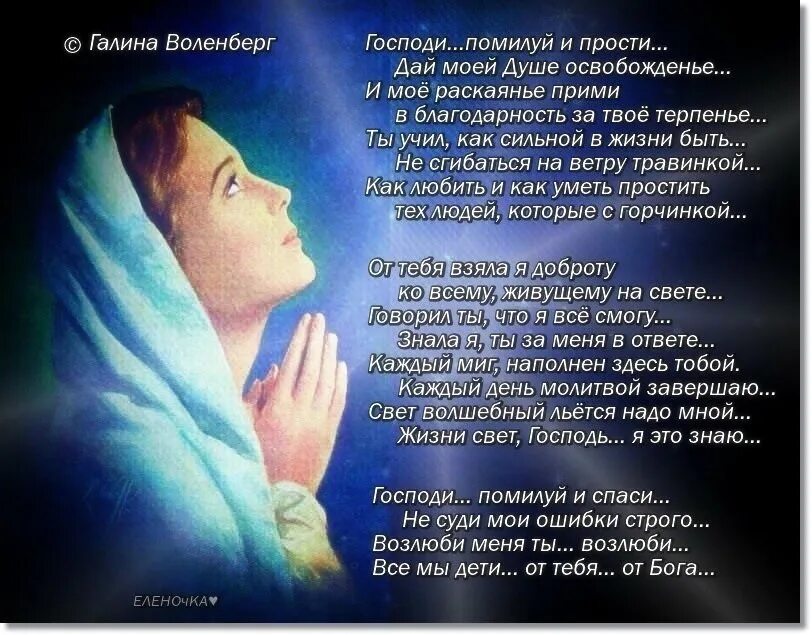 © Галина Воленберг

Господи...помилуй и прости...
Дай моей Душе освобожденье...
И моё раскаянье прими
в благодарность за твоё терпенье...
Ты учил, как сильной в жизни быть...
Не сгибаться на ветру травинкой...
Как любить и как уметь простить
тех людей, которые с горчинкой...

От тебя взяла я доброту
ко всему, живущему на свете...
Говорил ты, что я всё смогу...
Знала я, ты за меня в ответе...
Каждый миг, наполнен здесь тобой.
Каждый день молитвой завершаю...
Свет волшебный льётся надо мной...
Жизни свет, Господь... я это знаю...

Господи... помилуй и спаси...
Не суди мои ошибки строго...
Возлюби меня ты... возлюби...
Все мы дети... от тебя... от Бога...

ЕЛЕНОЧКА♥